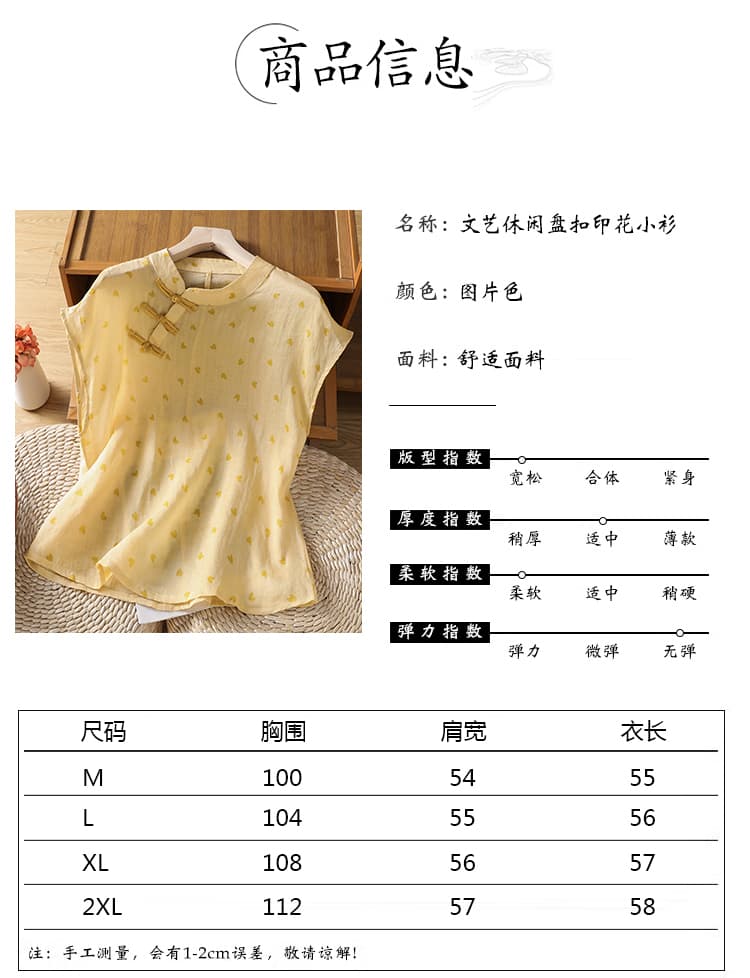 商品信息

名称：文艺休闲盘扣印花小衫

颜色：图片色

面料：舒适面料

版型指数
宽松 合体 紧身

厚度指数
稍厚 适中 薄款

柔软指数
柔软 适中 稍硬

弹力指数
弹力 微弹 无弹

| 尺码 | 胸围 | 肩宽 | 衣长 |
|---|---|---|---|
| M | 100 | 54 | 55 |
| L | 104 | 55 | 56 |
| XL | 108 | 56 | 57 |
| 2XL | 112 | 57 | 58 |

注：手工测量，会有1-2cm误差，敬请谅解！